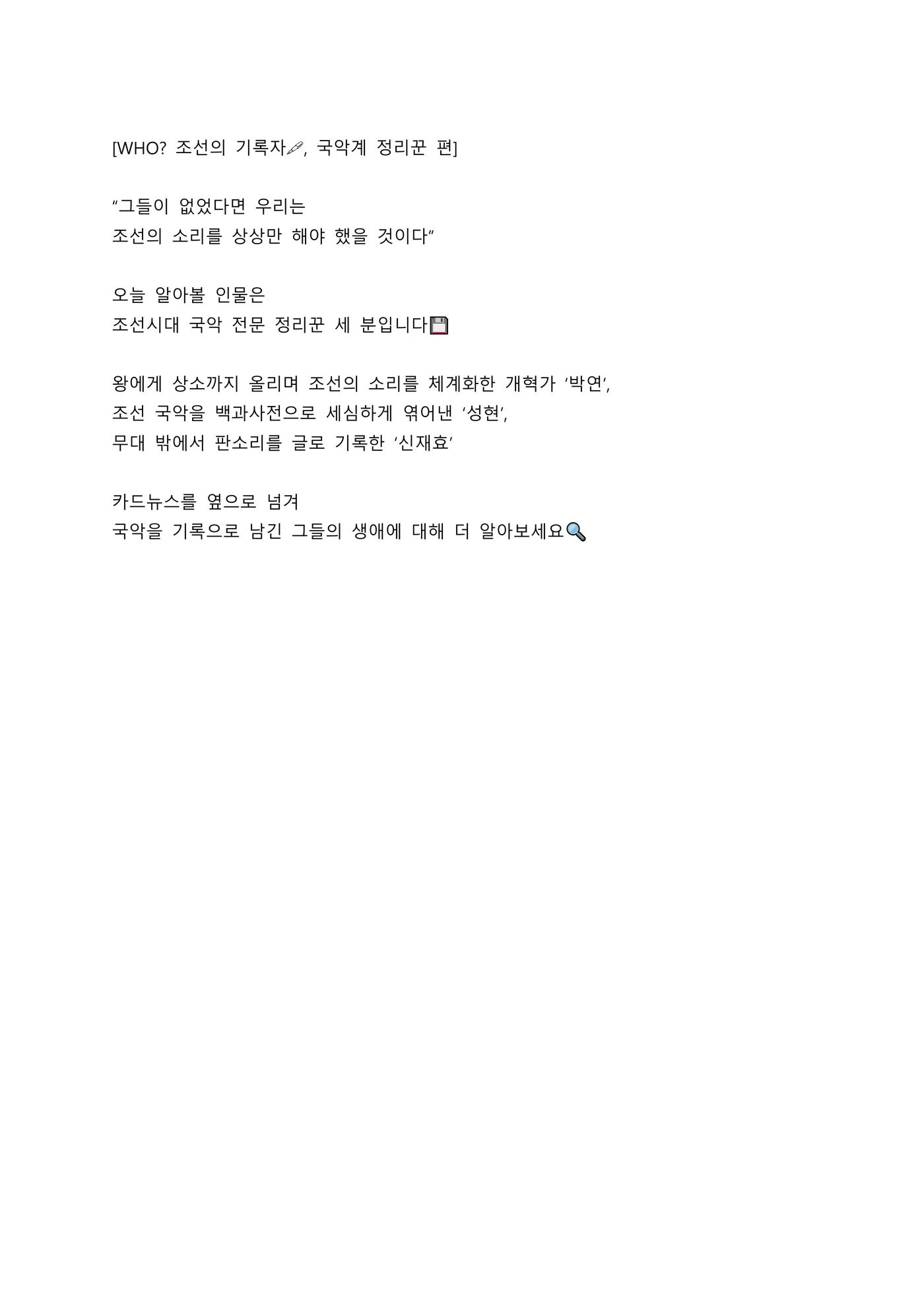 [WHO? 조선의 기록자🖊, 국악계 정리꾼 편]

"그들이 없었다면 우리는
조선의 소리를 상상만 해야 했을 것이다"

오늘 알아볼 인물은
조선시대 국악 전문 정리꾼 세 분입니다💾

왕에게 상소까지 올리며 조선의 소리를 체계화한 개혁가 '박연',
조선 국악을 백과사전으로 세심하게 엮어낸 '성현',
무대 밖에서 판소리를 글로 기록한 '신재효'

카드뉴스를 옆으로 넘겨
국악을 기록으로 남긴 그들의 생애에 대해 더 알아보세요🔍